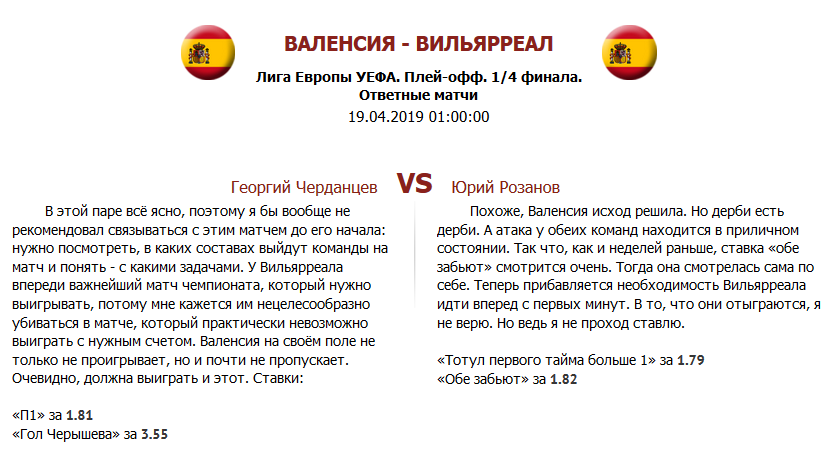 ВАЛЕНСИЯ - ВИЛЬЯРРЕАЛ

Лига Европы УЕФА. Плей-офф. 1/4 финала. Ответные матчи

19.04.2019 01:00:00

Георгий Черданцев

VS

Юрий Розанов

В этой паре всё ясно, поэтому я бы вообще не рекомендовал связываться с этим матчем до его начала: нужно посмотреть, в каких составах выйдут команды на матч и понять - с какими задачами. У Вильярреала впереди важнейший матч чемпионата, который нужно выигрывать, потому мне кажется им нецелесообразно убиваться в матче, который практически невозможно выиграть с нужным счетом. Валенсия на своём поле не только не проигрывает, но и почти не пропускает. Очевидно, должна выиграть и этот. Ставки:

«П1» за 1.81
«Гол Черышева» за 3.55

Похоже, Валенсия исход решила. Но дерби есть дерби. А атака у обеих команд находится в приличном состоянии. Так что, как и неделей раньше, ставка «обе забьют» смотрится очень. Тогда она смотрелась сама по себе. Теперь прибавляется необходимость Вильярреала идти вперед с первых минут. В то, что они отыграются, я не верю. Но ведь я не проход ставлю.

«Тотул первого тайма больше 1» за 1.79
«Обе забьют» за 1.82